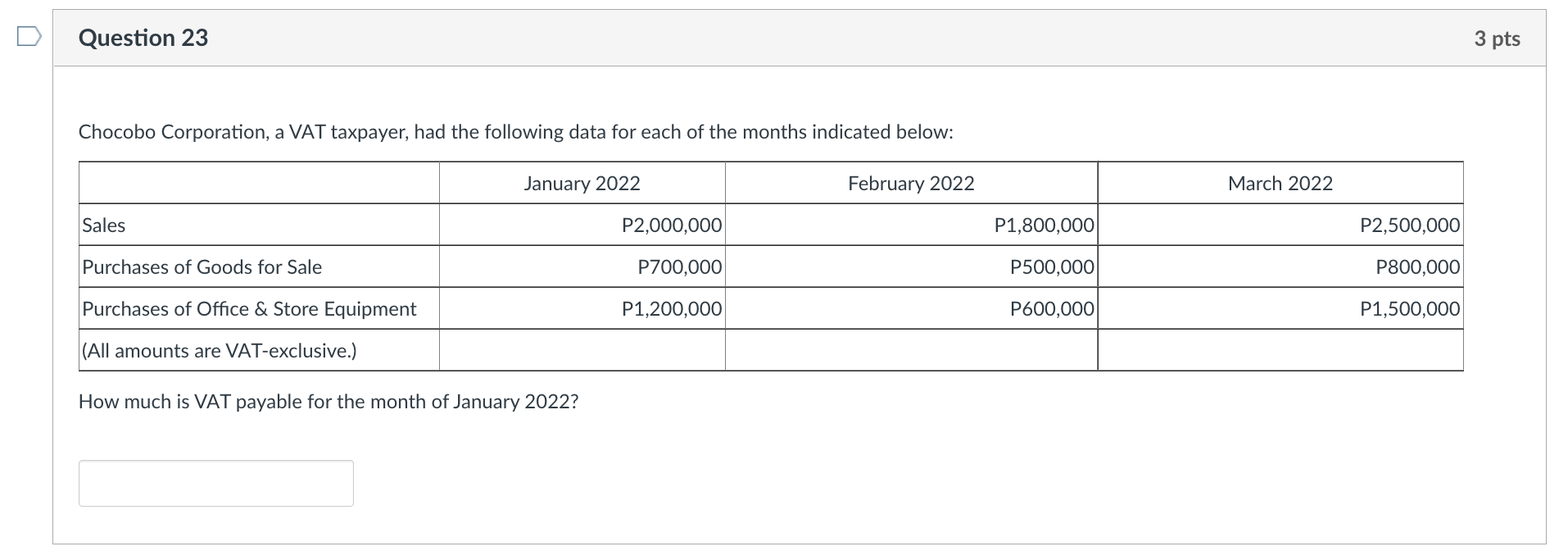 Question 23

3 pts

Chocobo Corporation, a VAT taxpayer, had the following data for each of the months indicated below:

| | January 2022 | February 2022 | March 2022 |
|---|---|---|---|
| Sales | P2,000,000 | P1,800,000 | P2,500,000 |
| Purchases of Goods for Sale | P700,000 | P500,000 | P800,000 |
| Purchases of Office & Store Equipment | P1,200,000 | P600,000 | P1,500,000 |
| (All amounts are VAT-exclusive.) | | | |

How much is VAT payable for the month of January 2022?